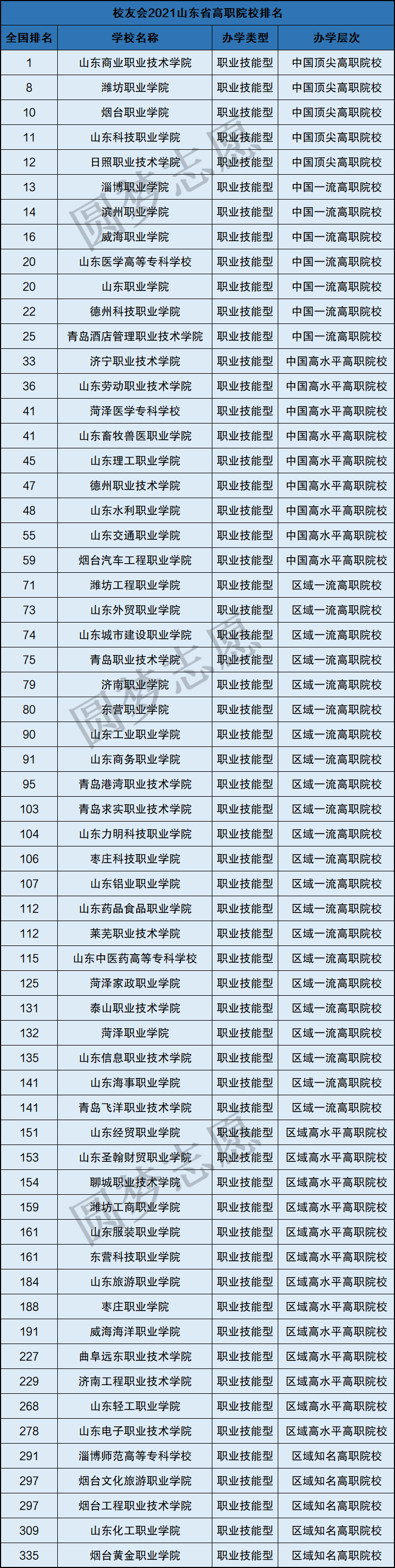 校友会2021山东省高职院校排名

| 全国排名 | 学校名称 | 办学类型 | 办学层次 |
|---|---|---|---|
| 1 | 山东商业职业技术学院 | 职业技能型 | 中国顶尖高职院校 |
| 8 | 潍坊职业学院 | 职业技能型 | 中国顶尖高职院校 |
| 10 | 烟台职业学院 | 职业技能型 | 中国顶尖高职院校 |
| 11 | 山东科技职业学院 | 职业技能型 | 中国顶尖高职院校 |
| 12 | 日照职业技术学院 | 职业技能型 | 中国顶尖高职院校 |
| 13 | 淄博职业学院 | 职业技能型 | 中国一流高职院校 |
| 14 | 滨州职业学院 | 职业技能型 | 中国一流高职院校 |
| 16 | 威海职业学院 | 职业技能型 | 中国一流高职院校 |
| 20 | 山东医学高等专科学校 | 职业技能型 | 中国一流高职院校 |
| 20 | 山东职业学院 | 职业技能型 | 中国一流高职院校 |
| 22 | 德州科技职业学院 | 职业技能型 | 中国一流高职院校 |
| 25 | 青岛酒店管理职业技术学院 | 职业技能型 | 中国一流高职院校 |
| 33 | 济宁职业技术学院 | 职业技能型 | 中国高水平高职院校 |
| 36 | 山东劳动职业技术学院 | 职业技能型 | 中国高水平高职院校 |
| 41 | 菏泽医学专科学校 | 职业技能型 | 中国高水平高职院校 |
| 41 | 山东畜牧兽医职业学院 | 职业技能型 | 中国高水平高职院校 |
| 45 | 山东理工职业学院 | 职业技能型 | 中国高水平高职院校 |
| 47 | 德州职业技术学院 | 职业技能型 | 中国高水平高职院校 |
| 48 | 山东水利职业学院 | 职业技能型 | 中国高水平高职院校 |
| 55 | 山东交通职业学院 | 职业技能型 | 中国高水平高职院校 |
| 59 | 烟台汽车工程职业学院 | 职业技能型 | 中国高水平高职院校 |
| 71 | 潍坊工程职业学院 | 职业技能型 | 区域一流高职院校 |
| 73 | 山东外贸职业学院 | 职业技能型 | 区域一流高职院校 |
| 74 | 山东城市建设职业学院 | 职业技能型 | 区域一流高职院校 |
| 75 | 青岛职业技术学院 | 职业技能型 | 区域一流高职院校 |
| 79 | 济南职业学院 | 职业技能型 | 区域一流高职院校 |
| 80 | 东营职业学院 | 职业技能型 | 区域一流高职院校 |
| 90 | 山东工业职业学院 | 职业技能型 | 区域一流高职院校 |
| 91 | 山东商务职业学院 | 职业技能型 | 区域一流高职院校 |
| 95 | 青岛港湾职业技术学院 | 职业技能型 | 区域一流高职院校 |
| 103 | 青岛求实职业技术学院 | 职业技能型 | 区域一流高职院校 |
| 104 | 山东力明科技职业学院 | 职业技能型 | 区域一流高职院校 |
| 106 | 枣庄科技职业学院 | 职业技能型 | 区域一流高职院校 |
| 107 | 山东铝业职业学院 | 职业技能型 | 区域一流高职院校 |
| 112 | 山东药品食品职业学院 | 职业技能型 | 区域一流高职院校 |
| 112 | 莱芜职业技术学院 | 职业技能型 | 区域一流高职院校 |
| 115 | 山东中医药高等专科学校 | 职业技能型 | 区域一流高职院校 |
| 125 | 菏泽家政职业学院 | 职业技能型 | 区域一流高职院校 |
| 131 | 泰山职业技术学院 | 职业技能型 | 区域一流高职院校 |
| 132 | 菏泽职业学院 | 职业技能型 | 区域一流高职院校 |
| 135 | 山东信息职业技术学院 | 职业技能型 | 区域一流高职院校 |
| 141 | 山东海事职业学院 | 职业技能型 | 区域一流高职院校 |
| 141 | 青岛飞洋职业技术学院 | 职业技能型 | 区域一流高职院校 |
| 151 | 山东经贸职业学院 | 职业技能型 | 区域高水平高职院校 |
| 153 | 山东圣翰财贸职业学院 | 职业技能型 | 区域高水平高职院校 |
| 154 | 聊城职业技术学院 | 职业技能型 | 区域高水平高职院校 |
| 159 | 潍坊工商职业学院 | 职业技能型 | 区域高水平高职院校 |
| 161 | 山东服装职业学院 | 职业技能型 | 区域高水平高职院校 |
| 161 | 东营科技职业学院 | 职业技能型 | 区域高水平高职院校 |
| 184 | 山东旅游职业学院 | 职业技能型 | 区域高水平高职院校 |
| 188 | 枣庄职业学院 | 职业技能型 | 区域高水平高职院校 |
| 191 | 威海海洋职业学院 | 职业技能型 | 区域高水平高职院校 |
| 227 | 曲阜远东职业技术学院 | 职业技能型 | 区域高水平高职院校 |
| 229 | 济南工程职业技术学院 | 职业技能型 | 区域高水平高职院校 |
| 268 | 山东轻工职业学院 | 职业技能型 | 区域高水平高职院校 |
| 278 | 山东电子职业技术学院 | 职业技能型 | 区域高水平高职院校 |
| 291 | 淄博师范高等专科学校 | 职业技能型 | 区域知名高职院校 |
| 297 | 烟台文化旅游职业学院 | 职业技能型 | 区域知名高职院校 |
| 297 | 烟台工程职业技术学院 | 职业技能型 | 区域知名高职院校 |
| 309 | 山东化工职业学院 | 职业技能型 | 区域知名高职院校 |
| 335 | 烟台黄金职业学院 | 职业技能型 | 区域知名高职院校 |

圆梦志愿